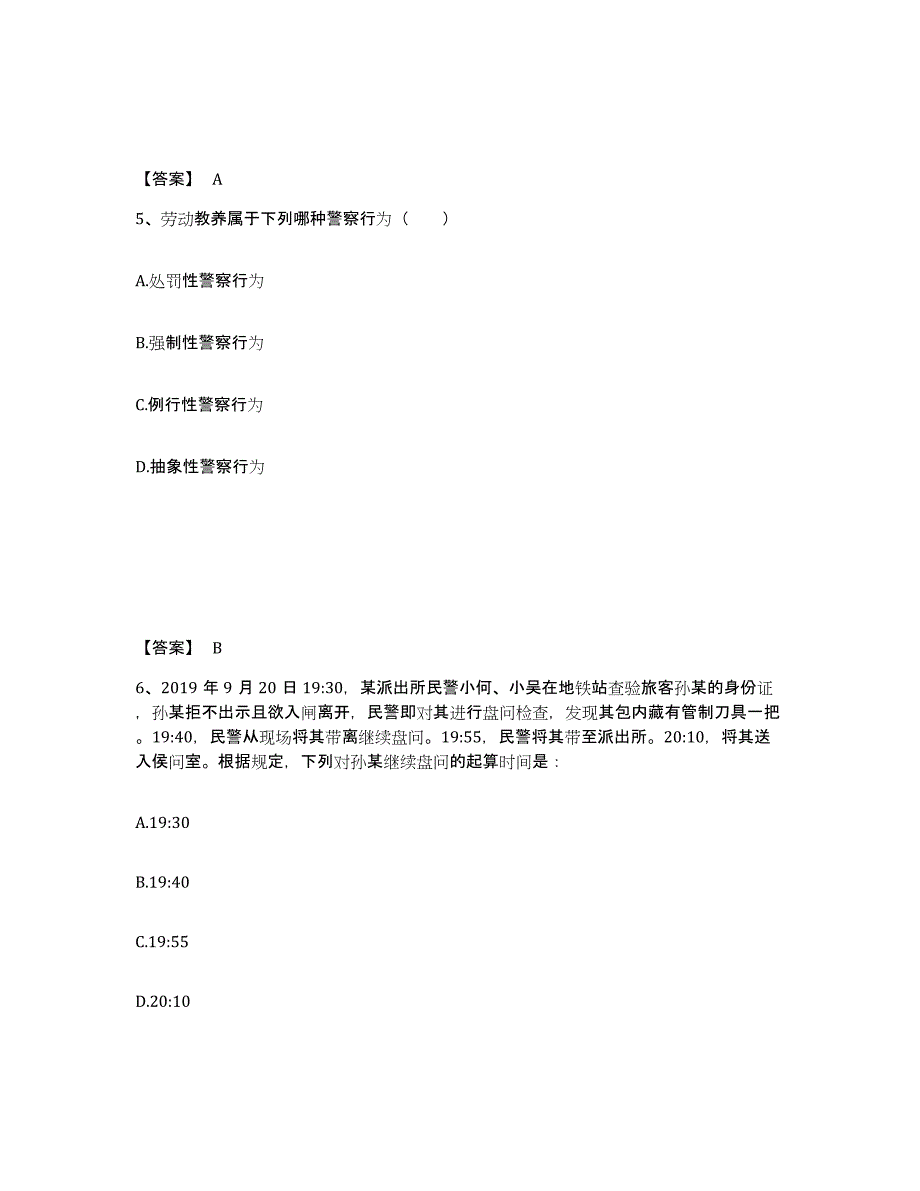 【答案】 A

5、劳动教养属于下列哪种警察行为（　　）

A.处罚性警察行为

B.强制性警察行为

C.例行性警察行为

D.抽象性警察行为

【答案】 B

6、2019 年 9 月 20 日 19:30，某派出所民警小何、小吴在地铁站查验旅客孙某的身份证，孙某拒不出示且欲入闸离开，民警即对其进行盘问检查，发现其包内藏有管制刀具一把。19:40，民警从现场将其带离继续盘问。19:55，民警将其带至派出所。20:10，将其送入侯问室。根据规定，下列对孙某继续盘问的起算时间是：

A.19:30

B.19:40

C.19:55

D.20:10